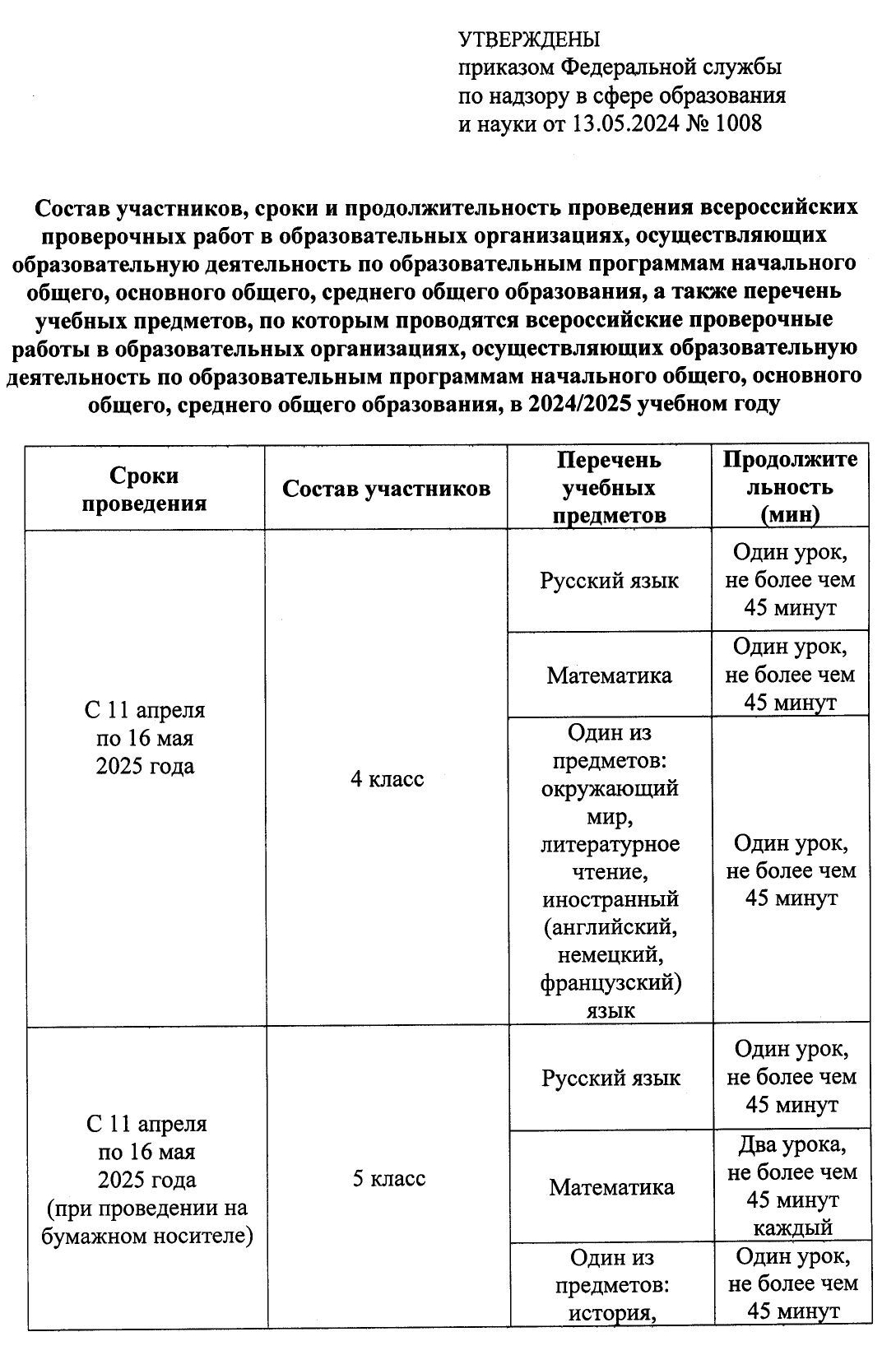 УТВЕРЖДЕНЫ
приказом Федеральной службы по надзору в сфере образования и науки от 13.05.2024 № 1008

Состав участников, сроки и продолжительность проведения всероссийских проверочных работ в образовательных организациях, осуществляющих образовательную деятельность по образовательным программам начального общего, основного общего, среднего общего образования, а также перечень учебных предметов, по которым проводятся всероссийские проверочные работы в образовательных организациях, осуществляющих образовательную деятельность по образовательным программам начального общего, основного общего, среднего общего образования, в 2024/2025 учебном году

| Сроки проведения | Состав участников | Перечень учебных предметов | Продолжительность (мин) |
|---|---|---|---|
| С 11 апреля по 16 мая 2025 года | 4 класс | Русский язык | Один урок, не более чем 45 минут |
| | | Математика | Один урок, не более чем 45 минут |
| | | Один из предметов: окружающий мир, литературное чтение, иностранный (английский, немецкий, французский) язык | Один урок, не более чем 45 минут |
| С 11 апреля по 16 мая 2025 года (при проведении на бумажном носителе) | 5 класс | Русский язык | Один урок, не более чем 45 минут |
| | | Математика | Два урока, не более чем 45 минут каждый |
| | | Один из предметов: история, | Один урок, не более чем 45 минут |